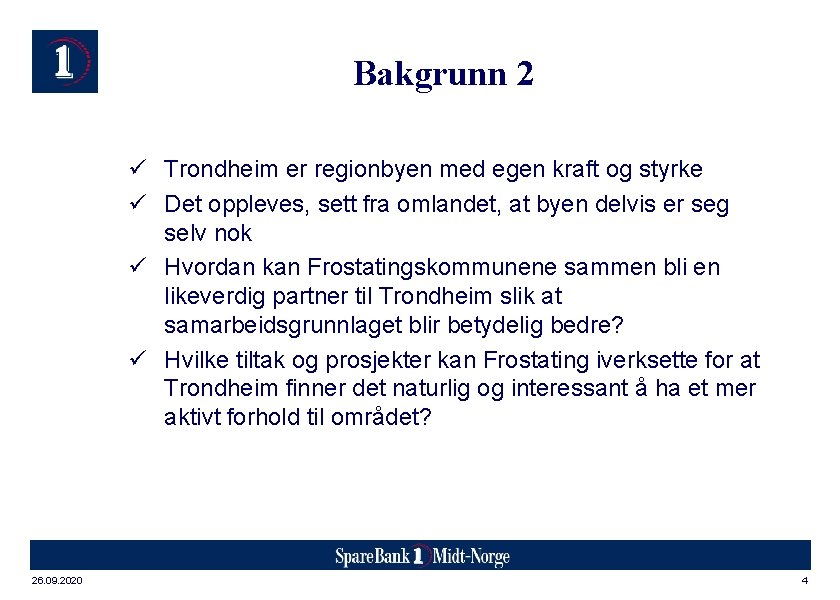 1

Bakgrunn 2

✓ Trondheim er regionbyen med egen kraft og styrke

✓ Det oppleves, sett fra omlandet, at byen delvis er seg selv nok

✓ Hvordan kan Frostatingskommunene sammen bli en likeverdig partner til Trondheim slik at samarbeidsgrunnlaget blir betydelig bedre?

✓ Hvilke tiltak og prosjekter kan Frostating iverksette for at Trondheim finner det naturlig og interessant å ha et mer aktivt forhold til området?

SpareBank 1 Midt-Norge

26.09.2020

4